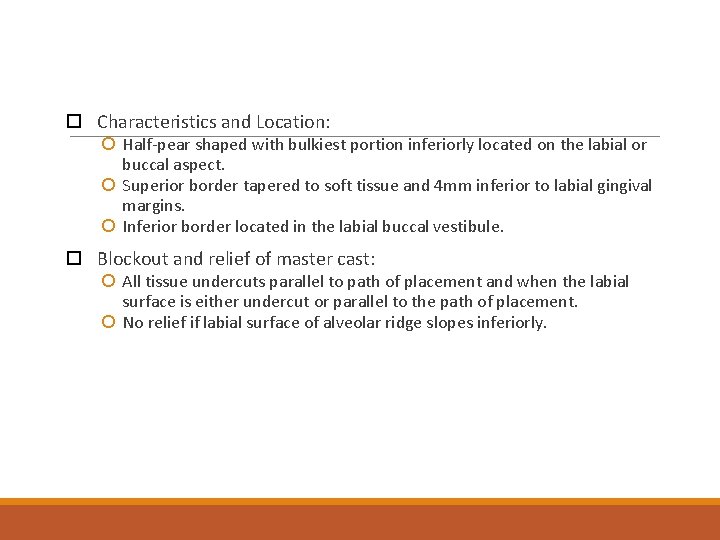 Characteristics and Location:

Half-pear shaped with bulkiest portion inferiorly located on the labial or buccal aspect.

Superior border tapered to soft tissue and 4mm inferior to labial gingival margins.

Inferior border located in the labial buccal vestibule.

Blockout and relief of master cast:

All tissue undercuts parallel to path of placement and when the labial surface is either undercut or parallel to the path of placement.

No relief if labial surface of alveolar ridge slopes inferiorly.